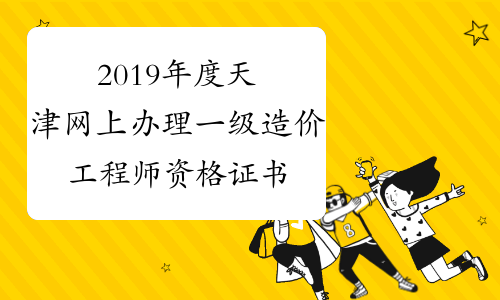 2019年度天津网上办理一级造价工程师资格证书

8